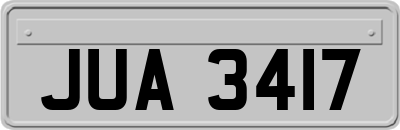 JUA 3417